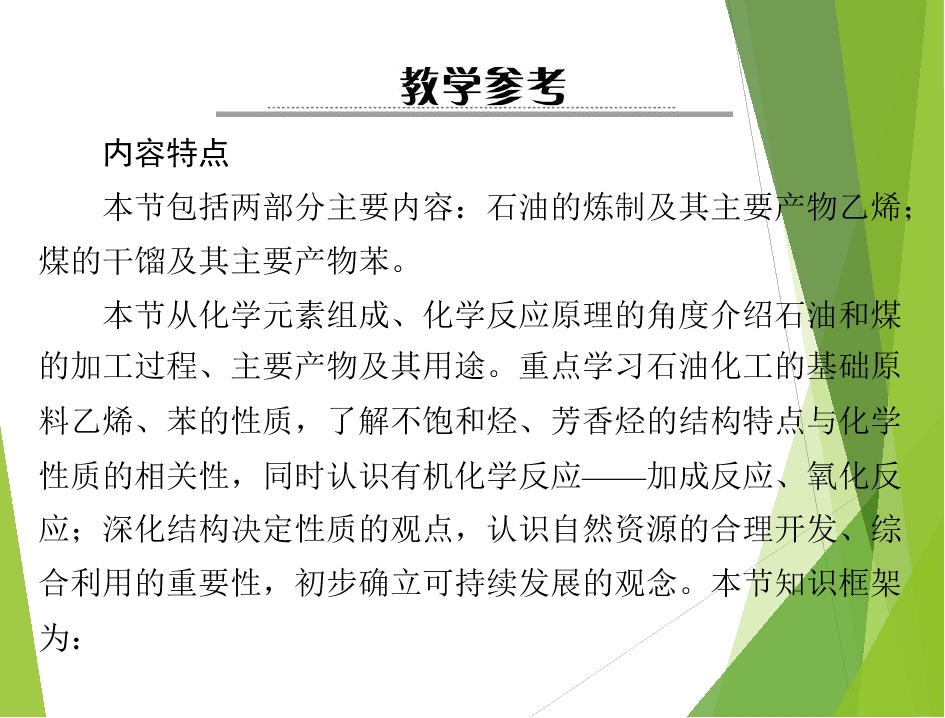 教学参考

内容特点

本节包括两部分主要内容：石油的炼制及其主要产物乙烯；煤的干馏及其主要产物苯。

本节从化学元素组成、化学反应原理的角度介绍石油和煤的加工过程、主要产物及其用途。重点学习石油化工的基础原料乙烯、苯的性质，了解不饱和烃、芳香烃的结构特点与化学性质的相关性，同时认识有机化学反应——加成反应、氧化反应；深化结构决定性质的观点，认识自然资源的合理开发、综合利用的重要性，初步确立可持续发展的观念。本节知识框架为：